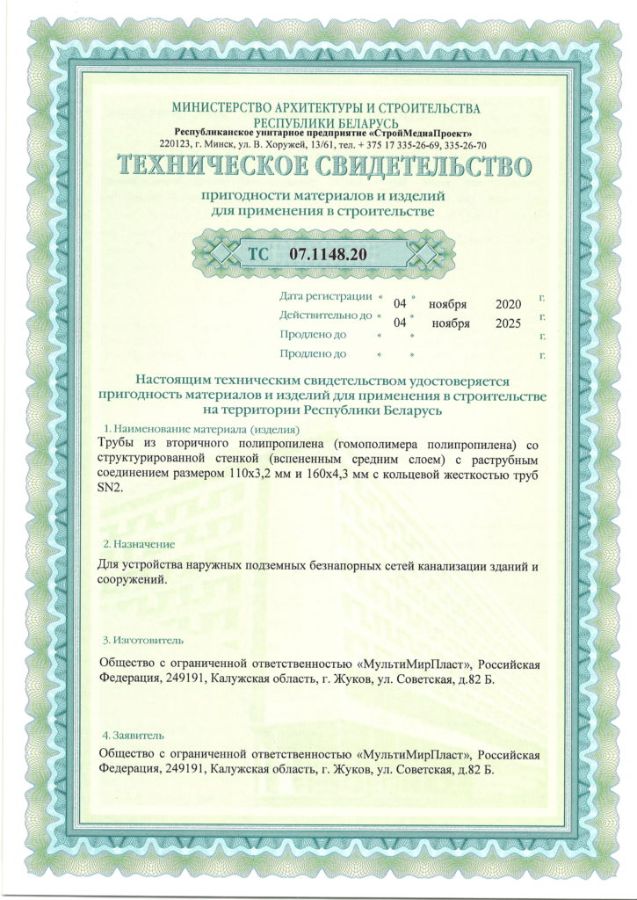 МИНИСТЕРСТВО АРХИТЕКТУРЫ И СТРОИТЕЛЬСТВА РЕСПУБЛИКИ БЕЛАРУСЬ
Республиканское унитарное предприятие «СтройМедиаПроект»
220123, г. Минск, ул. В. Хоружей, 13/61, тел. + 375 17 335-26-69, 335-26-70

ТЕХНИЧЕСКОЕ СВИДЕТЕЛЬСТВО

пригодности материалов и изделий для применения в строительстве

ТС 07.1148.20

Дата регистрации « 04 » ноября 2020 г.
Действительно до « 04 » ноября 2025 г.
Продлено до « » г.
Продлено до « » г.

Настоящим техническим свидетельством удостоверяется пригодность материалов и изделий для применения в строительстве на территории Республики Беларусь

1. Наименование материала (изделия)

Трубы из вторичного полипропилена (гомополимера полипропилена) со структурированной стенкой (вспененным средним слоем) с раструбным соединением размером 110х3,2 мм и 160х4,3 мм с кольцевой жесткостью труб SN2.

2. Назначение

Для устройства наружных подземных безнапорных сетей канализации зданий и сооружений.

3. Изготовитель

Общество с ограниченной ответственностью «МультиМирПласт», Российская Федерация, 249191, Калужская область, г. Жуков, ул. Советская, д.82 Б.

4. Заявитель

Общество с ограниченной ответственностью «МультиМирПласт», Российская Федерация, 249191, Калужская область, г. Жуков, ул. Советская, д.82 Б.